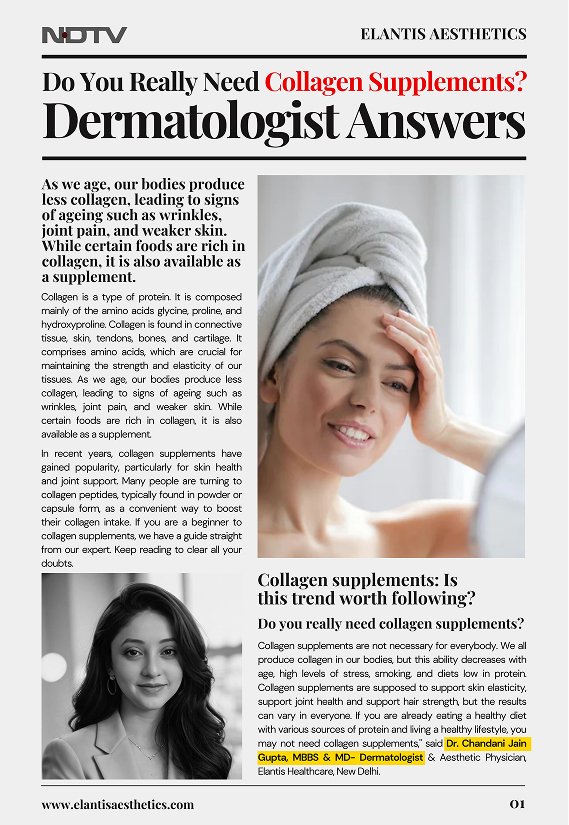 NDTV

ELANTIS AESTHETICS

Do You Really Need Collagen Supplements? Dermatologist Answers

As we age, our bodies produce less collagen, leading to signs of ageing such as wrinkles, joint pain, and weaker skin. While certain foods are rich in collagen, it is also available as a supplement.

Collagen is a type of protein. It is composed mainly of the amino acids glycine, proline, and hydroxyproline. Collagen is found in connective tissue, skin, tendons, bones, and cartilage. It comprises amino acids, which are crucial for maintaining the strength and elasticity of our tissues. As we age, our bodies produce less collagen, leading to signs of ageing such as wrinkles, joint pain, and weaker skin. While certain foods are rich in collagen, it is also available as a supplement.

In recent years, collagen supplements have gained popularity, particularly for skin health and joint support. Many people are turning to collagen peptides, typically found in powder or capsule form, as a convenient way to boost their collagen intake. If you are a beginner to collagen supplements, we have a guide straight from our expert. Keep reading to clear all your doubts.

Collagen supplements: Is this trend worth following?

Do you really need collagen supplements?

Collagen supplements are not necessary for everybody. We all produce collagen in our bodies, but this ability decreases with age, high levels of stress, smoking, and diets low in protein. Collagen supplements are supposed to support skin elasticity, support joint health and support hair strength, but the results can vary in everyone. If you are already eating a healthy diet with various sources of protein and living a healthy lifestyle, you may not need collagen supplements," said Dr. Chandani Jain Gupta, MBBS & MD- Dermatologist & Aesthetic Physician, Elantis Healthcare, New Delhi.

www.elantisaesthetics.com

01